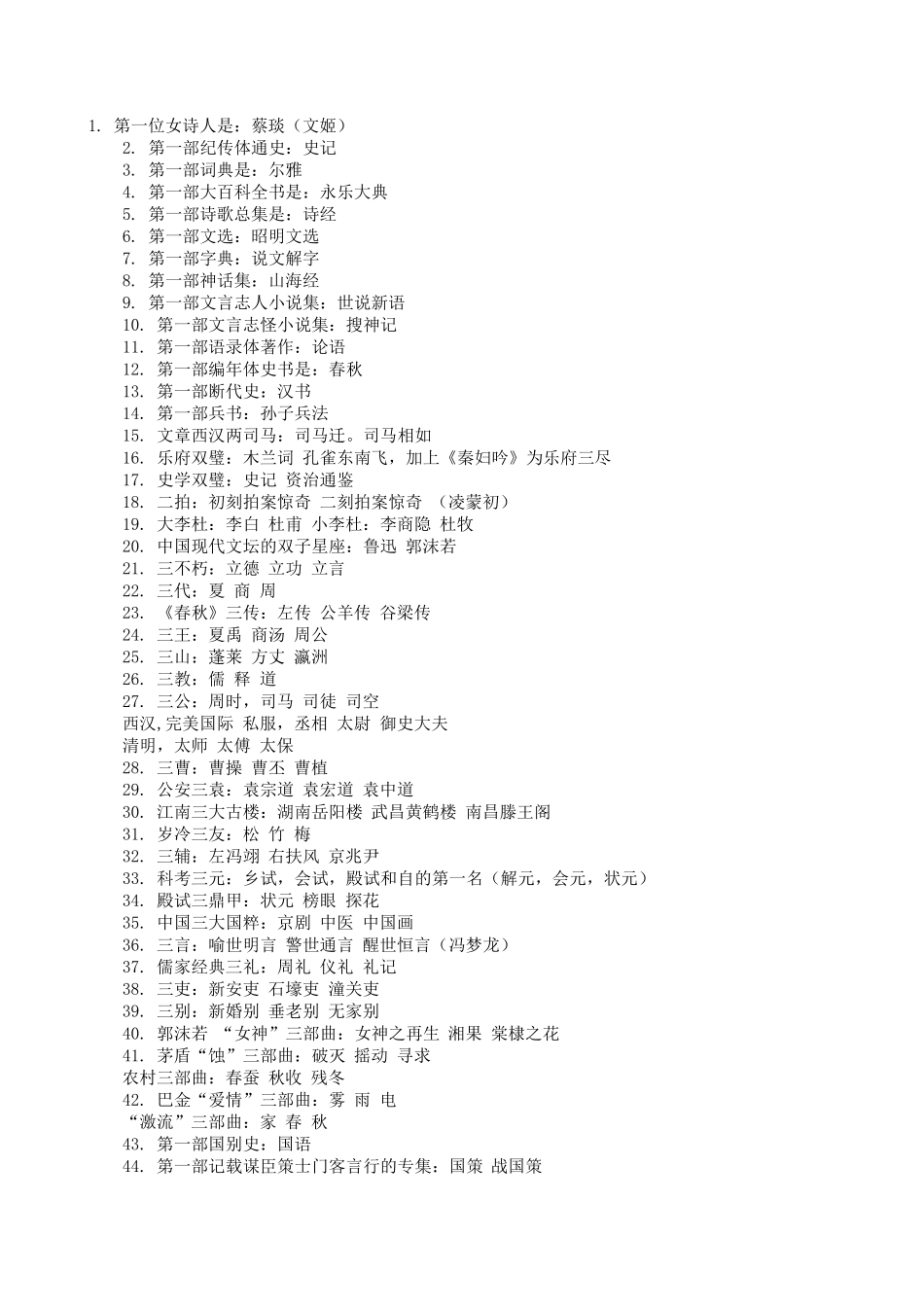 1. 第一位女诗人是：蔡琰（文姬）
2. 第一部纪传体通史：史记
3. 第一部词典是：尔雅
4. 第一部大百科全书是：永乐大典
5. 第一部诗歌总集是：诗经
6. 第一部文选：昭明文选
7. 第一部字典：说文解字
8. 第一部神话集：山海经
9. 第一部文言志人小说集：世说新语
10. 第一部文言志怪小说集：搜神记
11. 第一部语录体著作：论语
12. 第一部编年体史书是：春秋
13. 第一部断代史：汉书
14. 第一部兵书：孙子兵法
15. 文章西汉两司马：司马迁。司马相如
16. 乐府双璧：木兰词 孔雀东南飞，加上《秦妇吟》为乐府三尽
17. 史学双璧：史记 资治通鉴
18. 二拍：初刻拍案惊奇 二刻拍案惊奇 （凌蒙初）
19. 大李杜：李白 杜甫 小李杜：李商隐 杜牧
20. 中国现代文坛的双子星座：鲁迅 郭沫若
21. 三不朽：立德 立功 立言
22. 三代：夏 商 周
23. 《春秋》三传：左传 公羊传 谷梁传
24. 三王：夏禹 商汤 周公
25. 三山：蓬莱 方丈 瀛洲
26. 三教：儒 释 道
27. 三公：周时，司马 司徒 司空
西汉,完美国际 私服，丞相 太尉 御史大夫
清明，太师 太傅 太保
28. 三曹：曹操 曹丕 曹植
29. 公安三袁：袁宗道 袁宏道 袁中道
30. 江南三大古楼：湖南岳阳楼 武昌黄鹤楼 南昌滕王阁
31. 岁冷三友：松 竹 梅
32. 三辅：左冯翊 右扶风 京兆尹
33. 科考三元：乡试，会试，殿试和自的第一名（解元，会元，状元）
34. 殿试三鼎甲：状元 榜眼 探花
35. 中国三大国粹：京剧 中医 中国画
36. 三言：喻世明言 警世通言 醒世恒言（冯梦龙）
37. 儒家经典三礼：周礼 仪礼 礼记
38. 三吏：新安吏 石壕吏 潼关吏
39. 三别：新婚别 垂老别 无家别
40. 郭沫若 “女神”三部曲：女神之再生 湘果 棠棣之花
41. 茅盾“蚀”三部曲：破灭 摇动 寻求
农村三部曲：春蚕 秋收 残冬
42. 巴金“爱情”三部曲：雾 雨 电
“激流”三部曲：家 春 秋
43. 第一部国别史：国语
44. 第一部记载谋臣策士门客言行的专集：国策 战国策